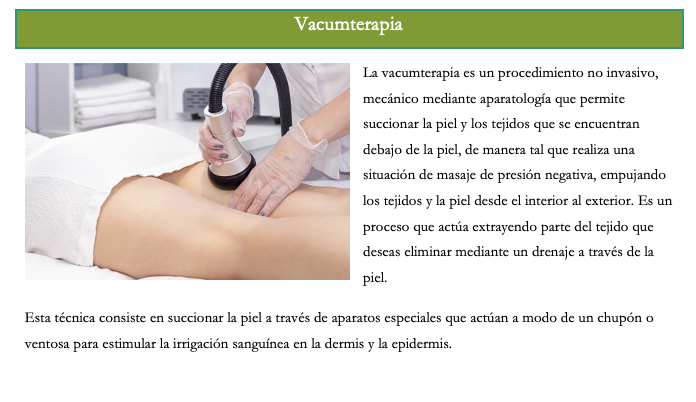 Vacumterapia

La vacumterapia es un procedimiento no invasivo, mecánico mediante aparatología que permite succionar la piel y los tejidos que se encuentran debajo de la piel, de manera tal que realiza una situación de masaje de presión negativa, empujando los tejidos y la piel desde el interior al exterior. Es un proceso que actúa extrayendo parte del tejido que deseas eliminar mediante un drenaje a través de la piel.

Esta técnica consiste en succionar la piel a través de aparatos especiales que actúan a modo de un chupón o ventosa para estimular la irrigación sanguínea en la dermis y la epidermis.